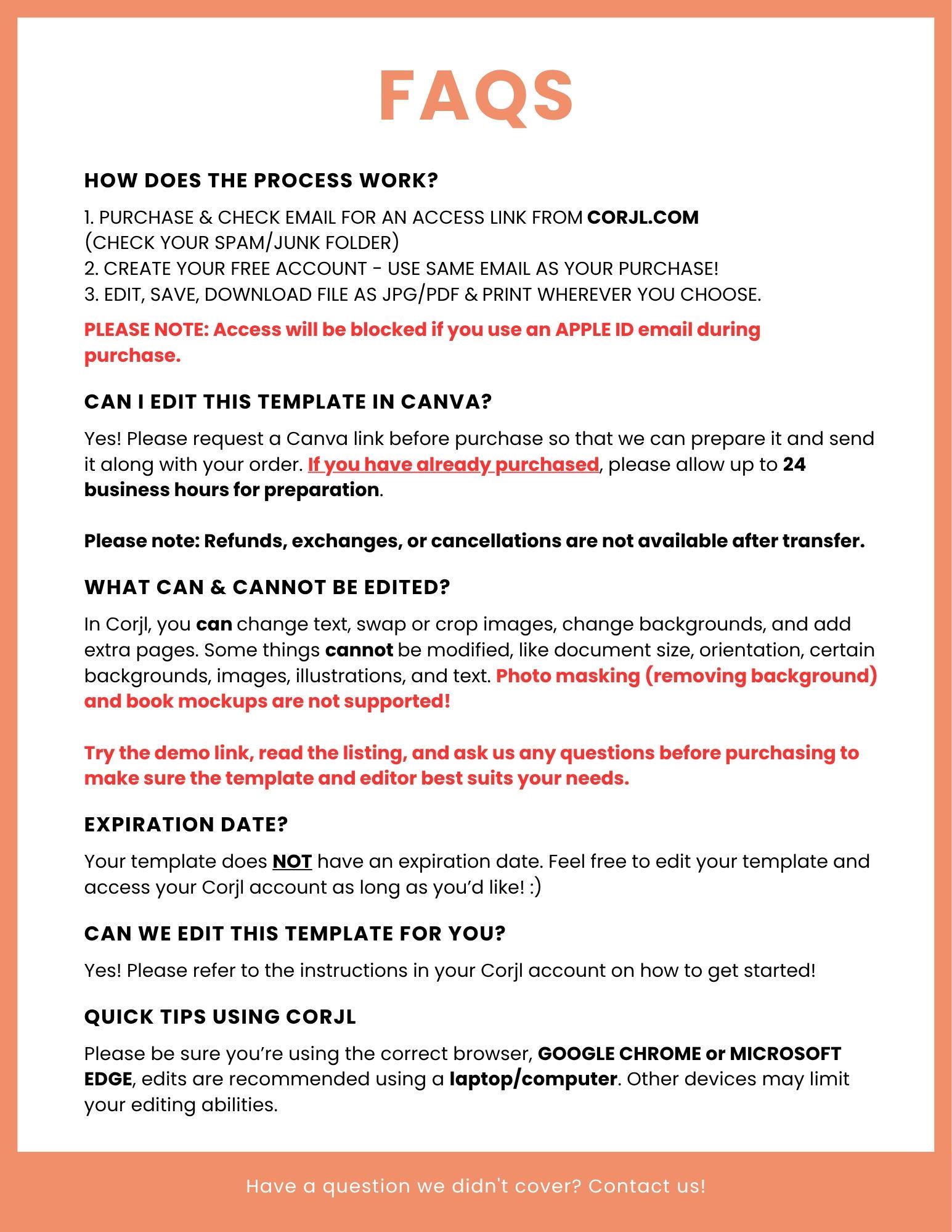 FAQS

HOW DOES THE PROCESS WORK?

1. PURCHASE & CHECK EMAIL FOR AN ACCESS LINK FROM CORJL.COM (CHECK YOUR SPAM/JUNK FOLDER)
2. CREATE YOUR FREE ACCOUNT - USE SAME EMAIL AS YOUR PURCHASE!
3. EDIT, SAVE, DOWNLOAD FILE AS JPG/PDF & PRINT WHEREVER YOU CHOOSE.

PLEASE NOTE: Access will be blocked if you use an APPLE ID email during purchase.

CAN I EDIT THIS TEMPLATE IN CANVA?

Yes! Please request a Canva link before purchase so that we can prepare it and send it along with your order. If you have already purchased, please allow up to 24 business hours for preparation.

Please note: Refunds, exchanges, or cancellations are not available after transfer.

WHAT CAN & CANNOT BE EDITED?

In Corjl, you can change text, swap or crop images, change backgrounds, and add extra pages. Some things cannot be modified, like document size, orientation, certain backgrounds, images, illustrations, and text. Photo masking (removing background) and book mockups are not supported!

Try the demo link, read the listing, and ask us any questions before purchasing to make sure the template and editor best suits your needs.

EXPIRATION DATE?

Your template does NOT have an expiration date. Feel free to edit your template and access your Corjl account as long as you'd like! :)

CAN WE EDIT THIS TEMPLATE FOR YOU?

Yes! Please refer to the instructions in your Corjl account on how to get started!

QUICK TIPS USING CORJL

Please be sure you're using the correct browser, GOOGLE CHROME or MICROSOFT EDGE, edits are recommended using a laptop/computer. Other devices may limit your editing abilities.

Have a question we didn't cover? Contact us!